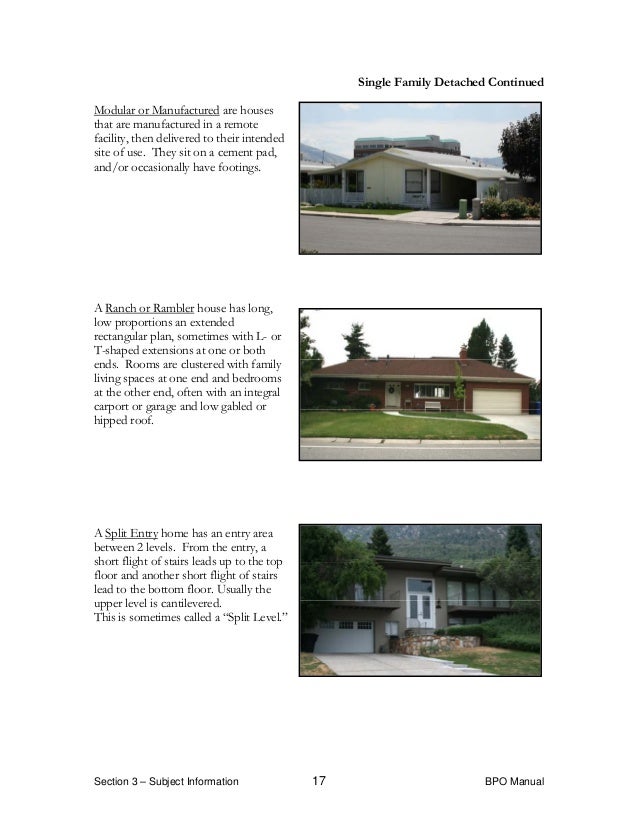 Single Family Detached Continued

Modular or Manufactured are houses that are manufactured in a remote facility, then delivered to their intended site of use. They sit on a cement pad, and/or occasionally have footings.

A Ranch or Rambler house has long, low proportions an extended rectangular plan, sometimes with L- or T-shaped extensions at one or both ends. Rooms are clustered with family living spaces at one end and bedrooms at the other end, often with an integral carport or garage and low gabled or hipped roof.

A Split Entry home has an entry area between 2 levels. From the entry, a short flight of stairs leads up to the top floor and another short flight of stairs lead to the bottom floor. Usually the upper level is cantilevered.
This is sometimes called a "Split Level."

Section 3 – Subject Information 17 BPO Manual